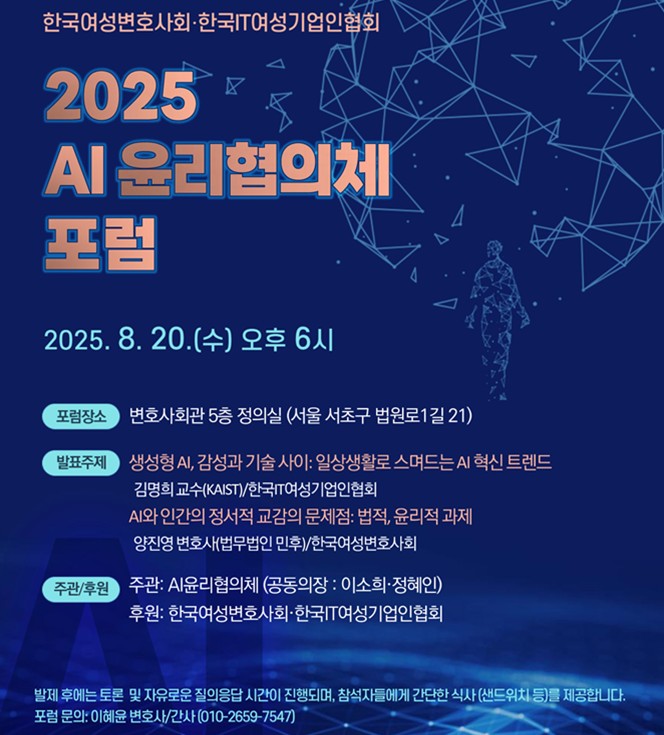 한국여성변호사회·한국IT여성기업인협회

2025
AI 윤리협의체
포럼

2025. 8. 20.(수) 오후 6시

포럼장소 변호사회관 5층 정의실 (서울 서초구 법원로1길 21)

발표주제 생성형 AI, 감성과 기술 사이: 일상생활로 스며드는 AI 혁신 트렌드
김명희 교수(KAIST)/한국IT여성기업인협회
AI와 인간의 정서적 교감의 문제점: 법적, 윤리적 과제
양진영 변호사(법무법인 민후)/한국여성변호사회

주관/후원 주관: AI윤리협의체 (공동의장 : 이소희·정혜인)
후원: 한국여성변호사회·한국IT여성기업인협회

발제 후에는 토론 및 자유로운 질의응답 시간이 진행되며, 참석자들에게 간단한 식사 (샌드위치 등)를 제공합니다.
포럼 문의: 이혜윤 변호사/간사 (010-2659-7547)